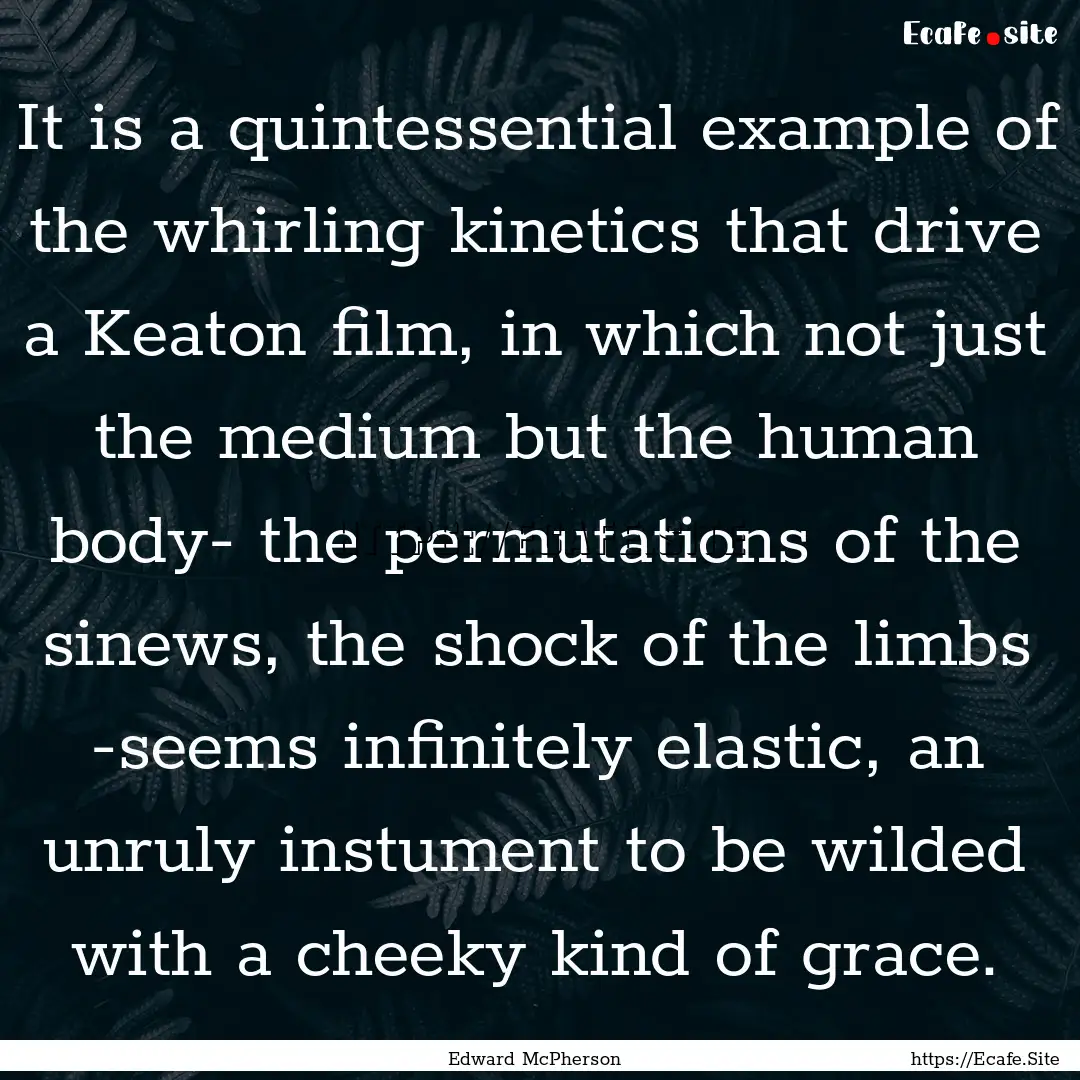 Ecafe.site

It is a quintessential example of the whirling kinetics that drive a Keaton film, in which not just the medium but the human body- the permutations of the sinews, the shock of the limbs -seems infinitely elastic, an unruly instument to be wilded with a cheeky kind of grace.

Edward McPherson

https://Ecafe.Site